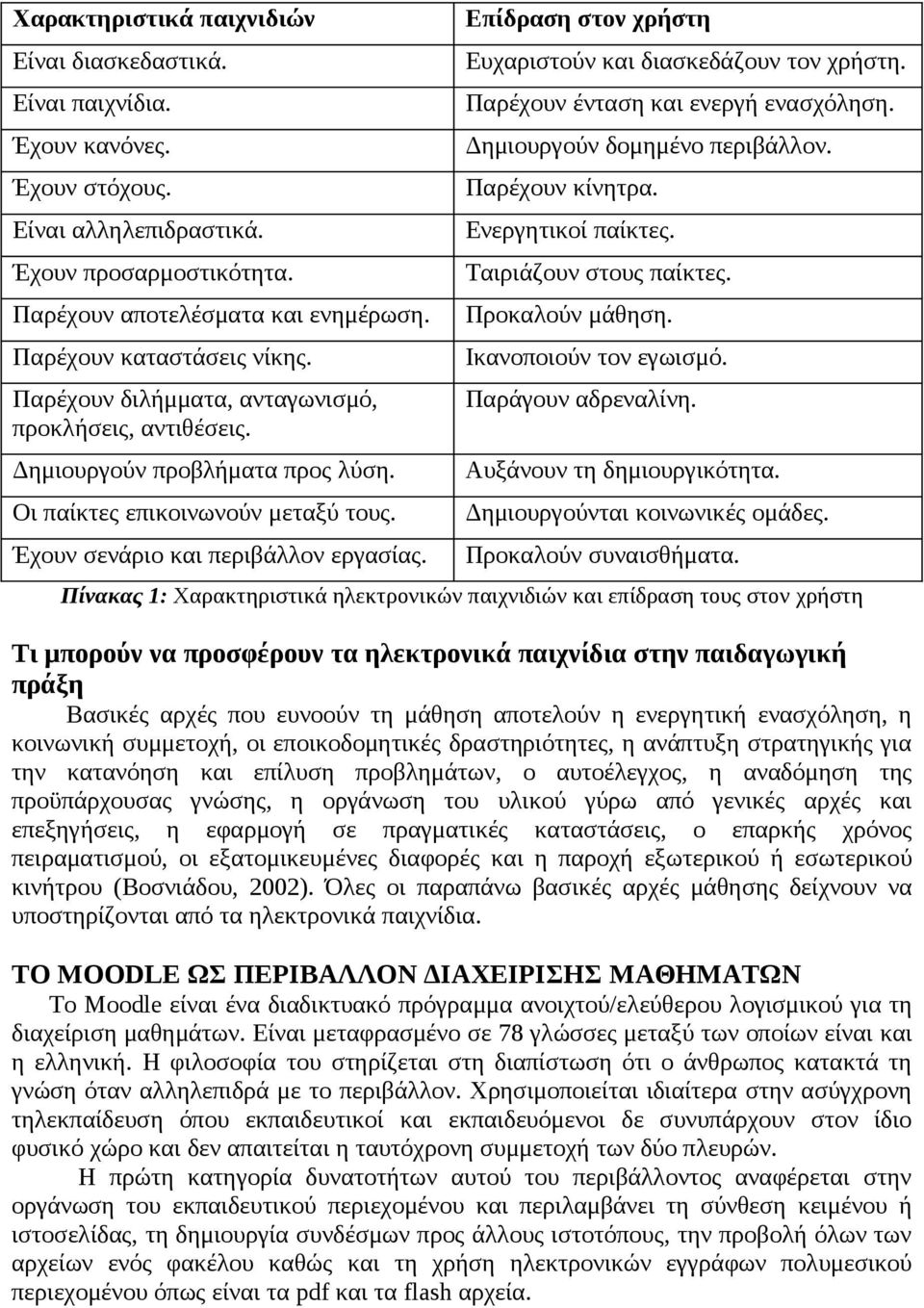 | Χαρακτηριστικά παιχνιδιών | Επίδραση στον χρήστη |
|---|---|
| Είναι διασκεδαστικά. | Ευχαριστούν και διασκεδάζουν τον χρήστη. |
| Είναι παιχνίδια. | Παρέχουν ένταση και ενεργή ενασχόληση. |
| Έχουν κανόνες. | Δημιουργούν δομημένο περιβάλλον. |
| Έχουν στόχους. | Παρέχουν κίνητρα. |
| Είναι αλληλεπιδραστικά. | Ενεργητικοί παίκτες. |
| Έχουν προσαρμοστικότητα. | Ταιριάζουν στους παίκτες. |
| Παρέχουν αποτελέσματα και ενημέρωση. | Προκαλούν μάθηση. |
| Παρέχουν καταστάσεις νίκης. | Ικανοποιούν τον εγωισμό. |
| Παρέχουν διλήμματα, ανταγωνισμό, προκλήσεις, αντιθέσεις. | Παράγουν αδρεναλίνη. |
| Δημιουργούν προβλήματα προς λύση. | Αυξάνουν τη δημιουργικότητα. |
| Οι παίκτες επικοινωνούν μεταξύ τους. | Δημιουργούνται κοινωνικές ομάδες. |
| Έχουν σενάριο και περιβάλλον εργασίας. | Προκαλούν συναισθήματα. |

Πίνακας 1: Χαρακτηριστικά ηλεκτρονικών παιχνιδιών και επίδραση τους στον χρήστη

Τι μπορούν να προσφέρουν τα ηλεκτρονικά παιχνίδια στην παιδαγωγική πράξη

Βασικές αρχές που ευνοούν τη μάθηση αποτελούν η ενεργητική ενασχόληση, η κοινωνική συμμετοχή, οι εποικοδομητικές δραστηριότητες, η ανάπτυξη στρατηγικής για την κατανόηση και επίλυση προβλημάτων, ο αυτοέλεγχος, η αναδόμηση της προϋπάρχουσας γνώσης, η οργάνωση του υλικού γύρω από γενικές αρχές και επεξηγήσεις, η εφαρμογή σε πραγματικές καταστάσεις, ο επαρκής χρόνος πειραματισμού, οι εξατομικευμένες διαφορές και η παροχή εξωτερικού ή εσωτερικού κινήτρου (Βοσνιάδου, 2002). Όλες οι παραπάνω βασικές αρχές μάθησης δείχνουν να υποστηρίζονται από τα ηλεκτρονικά παιχνίδια.

ΤΟ MOODLE ΩΣ ΠΕΡΙΒΑΛΛΟΝ ΔΙΑΧΕΙΡΙΣΗΣ ΜΑΘΗΜΑΤΩΝ

Το Moodle είναι ένα διαδικτυακό πρόγραμμα ανοιχτού/ελεύθερου λογισμικού για τη διαχείριση μαθημάτων. Είναι μεταφρασμένο σε 78 γλώσσες μεταξύ των οποίων είναι και η ελληνική. Η φιλοσοφία του στηρίζεται στη διαπίστωση ότι ο άνθρωπος κατακτά τη γνώση όταν αλληλεπιδρά με το περιβάλλον. Χρησιμοποιείται ιδιαίτερα στην ασύγχρονη τηλεκπαίδευση όπου εκπαιδευτικοί και εκπαιδευόμενοι δε συνυπάρχουν στον ίδιο φυσικό χώρο και δεν απαιτείται η ταυτόχρονη συμμετοχή των δύο πλευρών.

Η πρώτη κατηγορία δυνατοτήτων αυτού του περιβάλλοντος αναφέρεται στην οργάνωση του εκπαιδευτικού περιεχομένου και περιλαμβάνει τη σύνθεση κειμένου ή ιστοσελίδας, τη δημιουργία συνδέσμων προς άλλους ιστοτόπους, την προβολή όλων των αρχείων ενός φακέλου καθώς και τη χρήση ηλεκτρονικών εγγράφων πολυμεσικού περιεχομένου όπως είναι τα pdf και τα flash αρχεία.